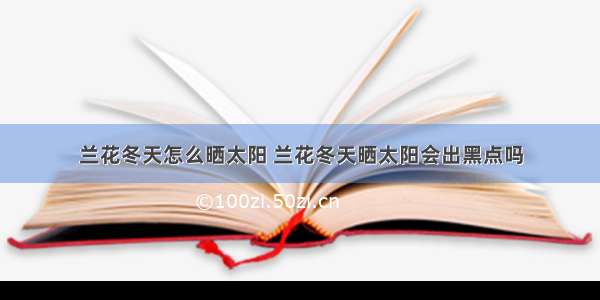 兰花冬天怎么晒太阳 兰花冬天晒太阳会出黑点吗

©100zi.50zi.cn